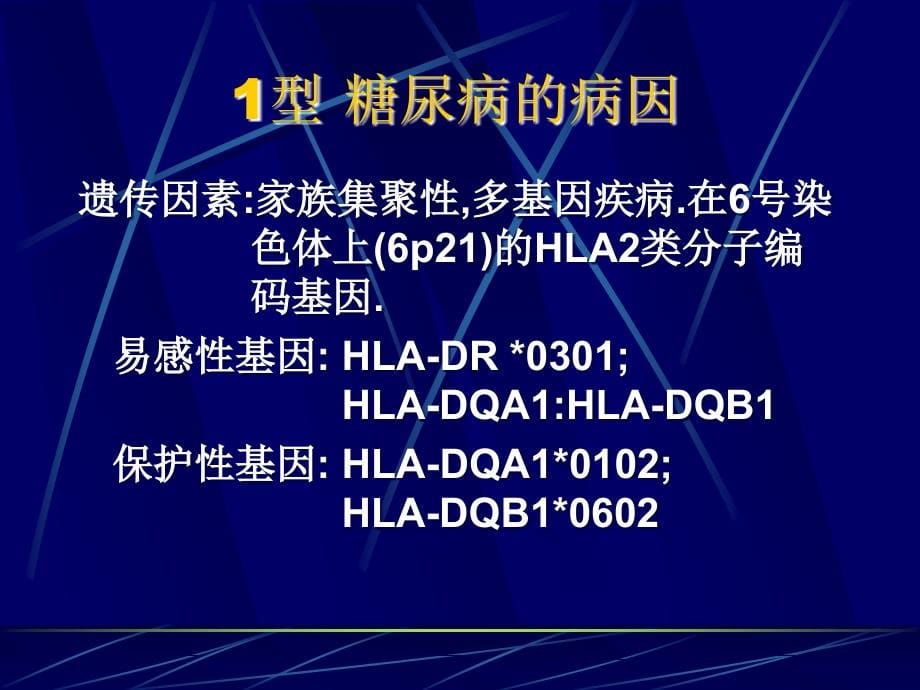 1型 糖尿病的病因

遗传因素:家族集聚性,多基因疾病.在6号染色体上(6p21)的HLA2类分子编码基因.

易感性基因: HLA-DR *0301;
HLA-DQA1:HLA-DQB1

保护性基因: HLA-DQA1*0102;
HLA-DQB1*0602